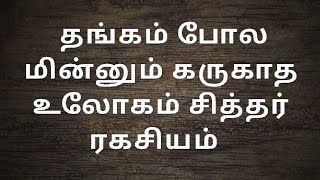 தங்கம் போல மின்னும் கருகாத உலோகம் சித்தர் ரகசியம்